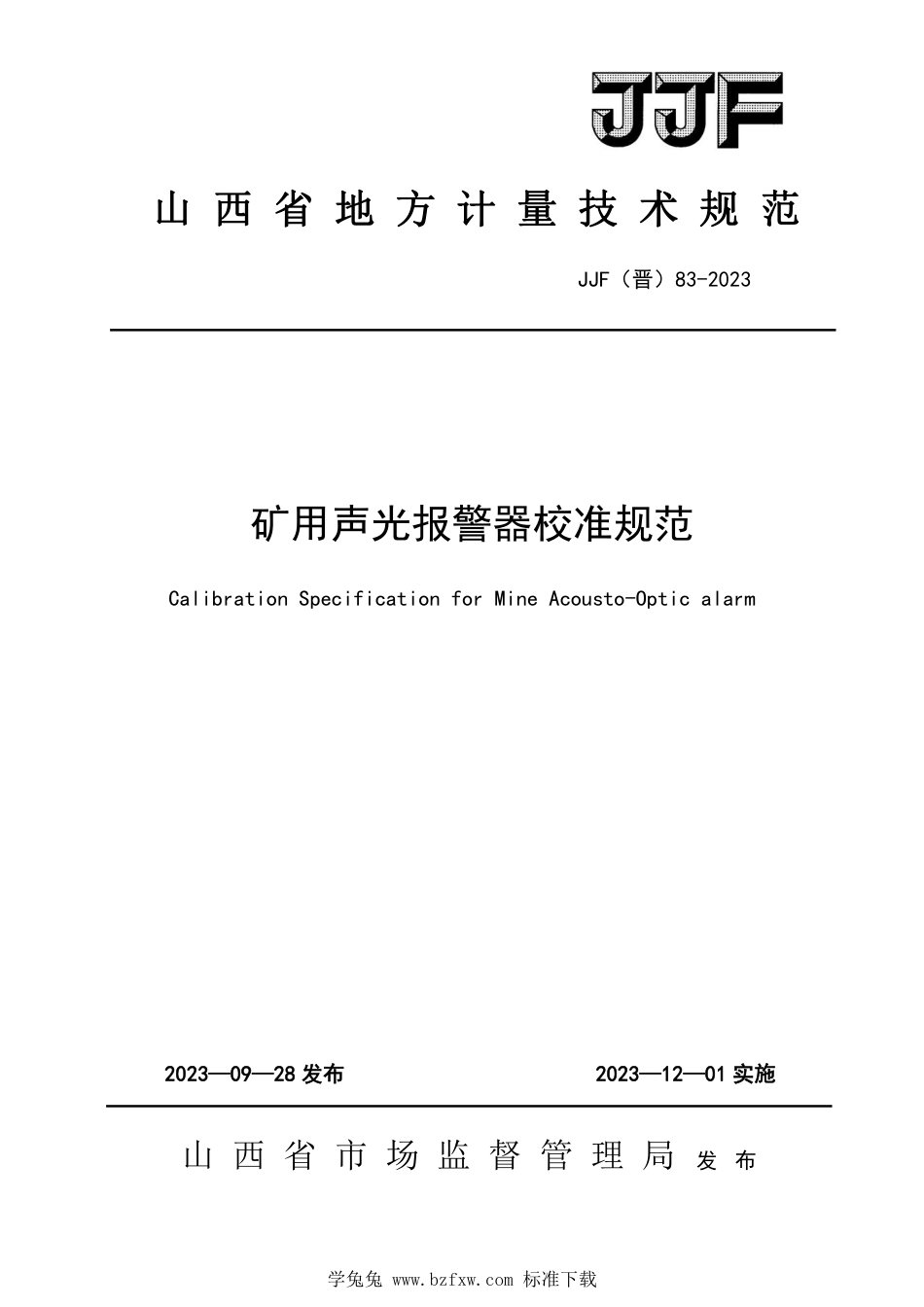 JJF

山西省地方计量技术规范

JJF（晋）83-2023

矿用声光报警器校准规范

Calibration Specification for Mine Acousto-Optic alarm

2023—09—28 发布

2023—12—01 实施

山西省市场监督管理局 发布

学兔兔 www.bzfxw.com 标准下载